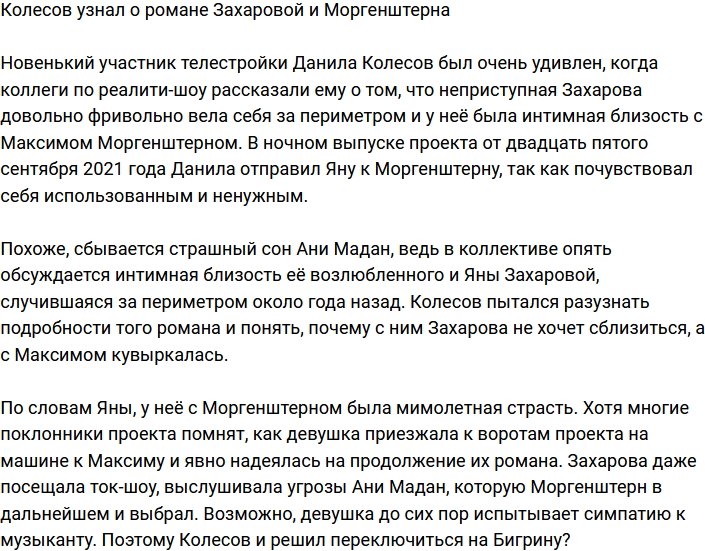 Колесов узнал о романе Захаровой и Моргенштерна

Новенький участник телестройки Данила Колесов был очень удивлен, когда коллеги по реалити-шоу рассказали ему о том, что неприступная Захарова довольно фривольно вела себя за периметром и у неё была интимная близость с Максимом Моргенштерном. В ночном выпуске проекта от двадцать пятого сентября 2021 года Данила отправил Яну к Моргенштерну, так как почувствовал себя использованным и ненужным.

Похоже, сбывается страшный сон Ани Мадан, ведь в коллективе опять обсуждается интимная близость её возлюбленного и Яны Захаровой, случившаяся за периметром около года назад. Колесов пытался разузнать подробности того романа и понять, почему с ним Захарова не хочет сблизиться, а с Максимом кувыркалась.

По словам Яны, у неё с Моргенштерном была мимолетная страсть. Хотя многие поклонники проекта помнят, как девушка приезжала к воротам проекта на машине к Максиму и явно надеялась на продолжение их романа. Захарова даже посещала ток-шоу, выслушивала угрозы Ани Мадан, которую Моргенштерн в дальнейшем и выбрал. Возможно, девушка до сих пор испытывает симпатию к музыканту. Поэтому Колесов и решил переключиться на Бигрину?